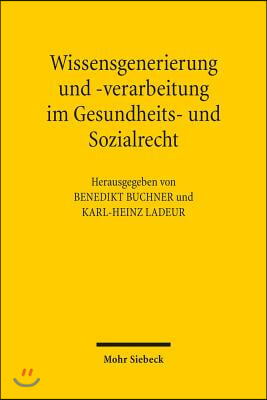 Wissensgenerierung und -verarbeitung im Gesundheits- und Sozialrecht

Herausgegeben von
BENEDIKT BUCHNER und
KARL-HEINZ LADEUR

Mohr Siebeck